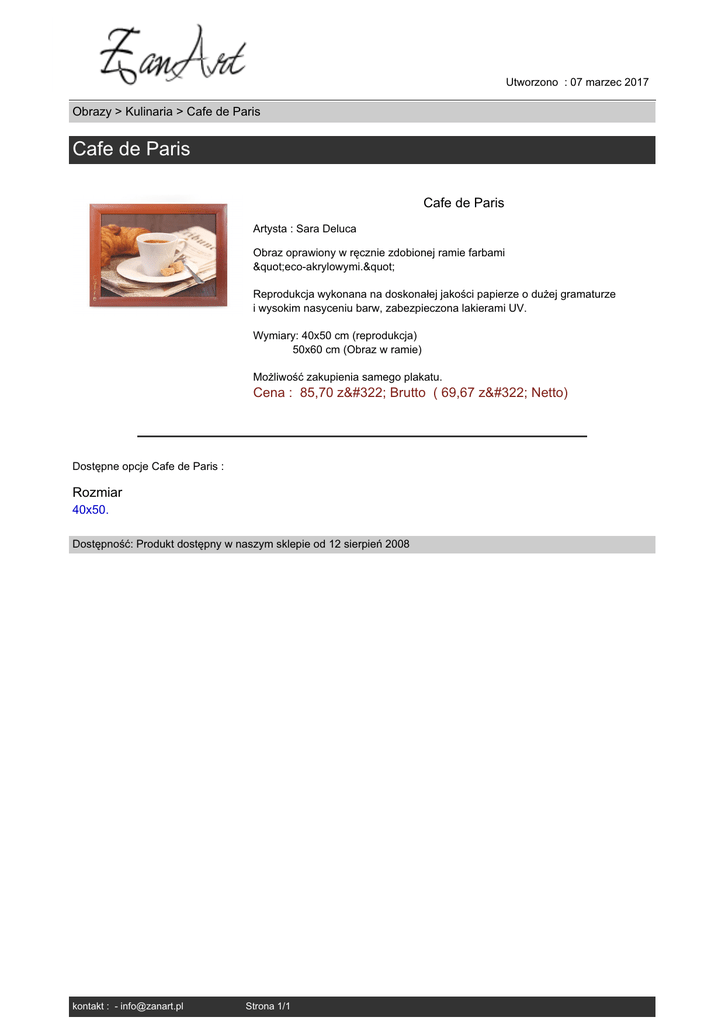 ZanArt

Utworzono : 07 marzec 2017

Obrazy > Kulinaria > Cafe de Paris

Cafe de Paris

Cafe de Paris

Artysta : Sara Deluca

Obraz oprawiony w ręcznie zdobionej ramie farbami &quot;eco-akrylowymi.&quot;

Reprodukcja wykonana na doskonałej jakości papierze o dużej gramaturze i wysokim nasyceniu barw, zabezpieczona lakierami UV.

Wymiary: 40x50 cm (reprodukcja)
50x60 cm (Obraz w ramie)

Możliwość zakupienia samego plakatu.
Cena : 85,70 z&#322; Brutto ( 69,67 z&#322; Netto)

Dostępne opcje Cafe de Paris :

Rozmiar
40x50.

Dostępność: Produkt dostępny w naszym sklepie od 12 sierpień 2008

kontakt : - info@zanart.pl Strona 1/1